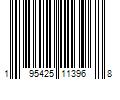 1 95425 11396 8